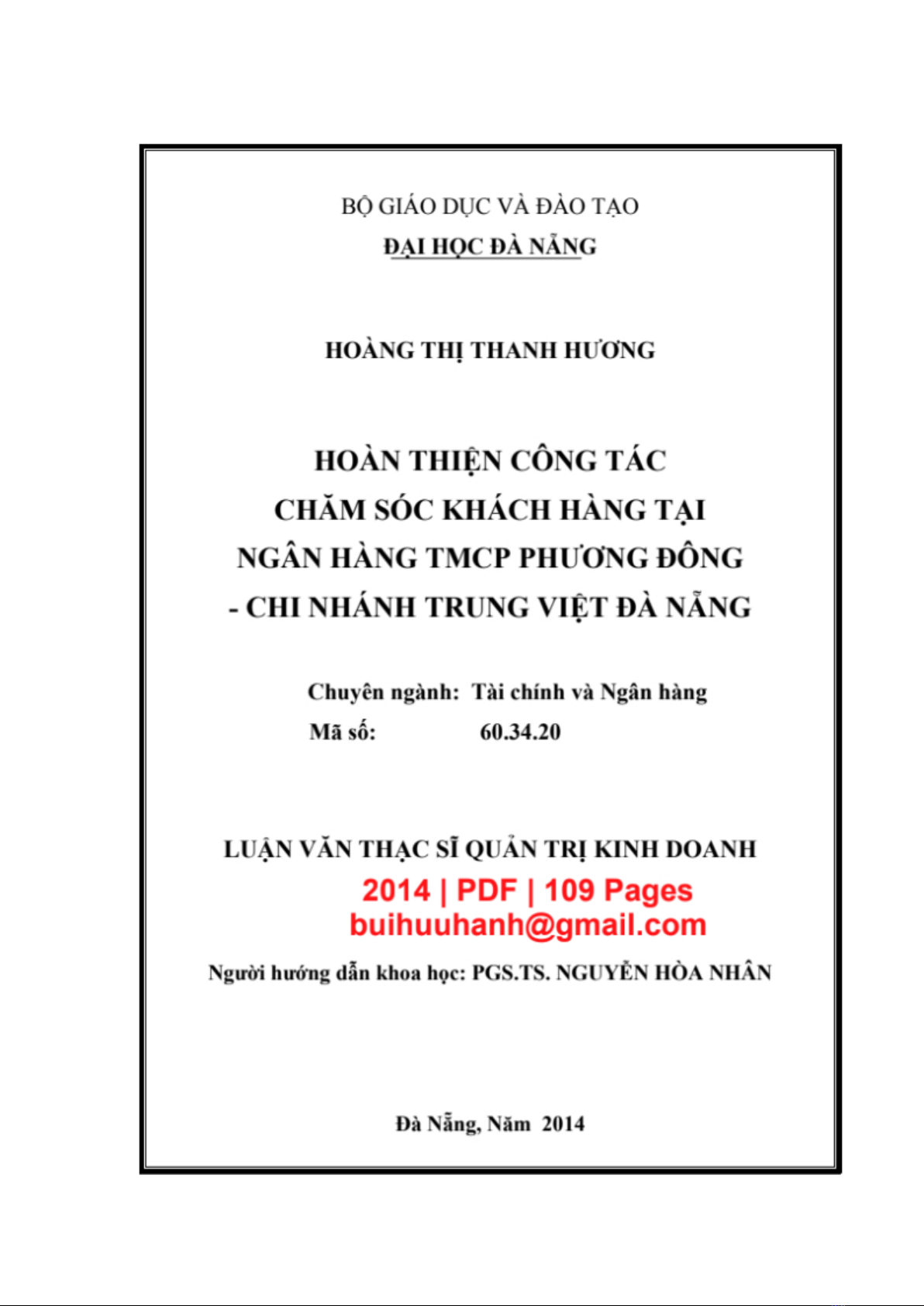 BỘ GIÁO DỤC VÀ ĐÀO TẠO
ĐẠI HỌC ĐÀ NẴNG

HOÀNG THỊ THANH HƯƠNG

HOÀN THIỆN CÔNG TÁC CHĂM SÓC KHÁCH HÀNG TẠI NGÂN HÀNG TMCP PHƯƠNG ĐÔNG - CHI NHÁNH TRUNG VIỆT ĐÀ NẴNG

Chuyên ngành: Tài chính và Ngân hàng
Mã số: 60.34.20

LUẬN VĂN THẠC SĨ QUẢN TRỊ KINH DOANH

2014 | PDF | 109 Pages
buihuuhanh@gmail.com

Người hướng dẫn khoa học: PGS.TS. NGUYỄN HÒA NHÂN

Đà Nẵng, Năm 2014